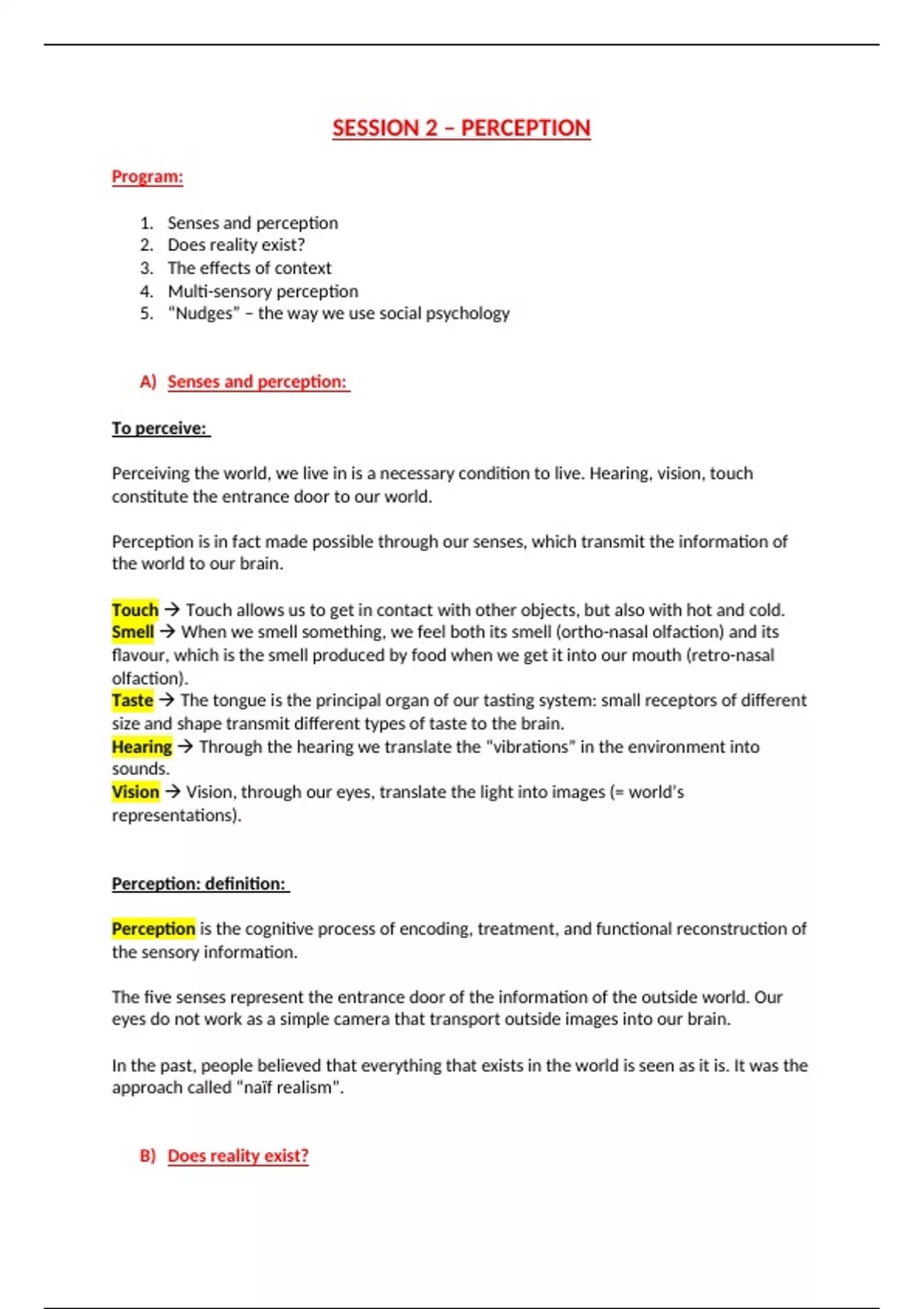 SESSION 2 – PERCEPTION

Program:

1. Senses and perception
2. Does reality exist?
3. The effects of context
4. Multi-sensory perception
5. "Nudges" – the way we use social psychology

A) Senses and perception:

To perceive:

Perceiving the world, we live in is a necessary condition to live. Hearing, vision, touch constitute the entrance door to our world.

Perception is in fact made possible through our senses, which transmit the information of the world to our brain.

Touch → Touch allows us to get in contact with other objects, but also with hot and cold.
Smell → When we smell something, we feel both its smell (ortho-nasal olfaction) and its flavour, which is the smell produced by food when we get it into our mouth (retro-nasal olfaction).
Taste → The tongue is the principal organ of our tasting system: small receptors of different size and shape transmit different types of taste to the brain.
Hearing → Through the hearing we translate the "vibrations" in the environment into sounds.
Vision → Vision, through our eyes, translate the light into images (= world's representations).

Perception: definition:

Perception is the cognitive process of encoding, treatment, and functional reconstruction of the sensory information.

The five senses represent the entrance door of the information of the outside world. Our eyes do not work as a simple camera that transport outside images into our brain.

In the past, people believed that everything that exists in the world is seen as it is. It was the approach called "naïf realism".

B) Does reality exist?